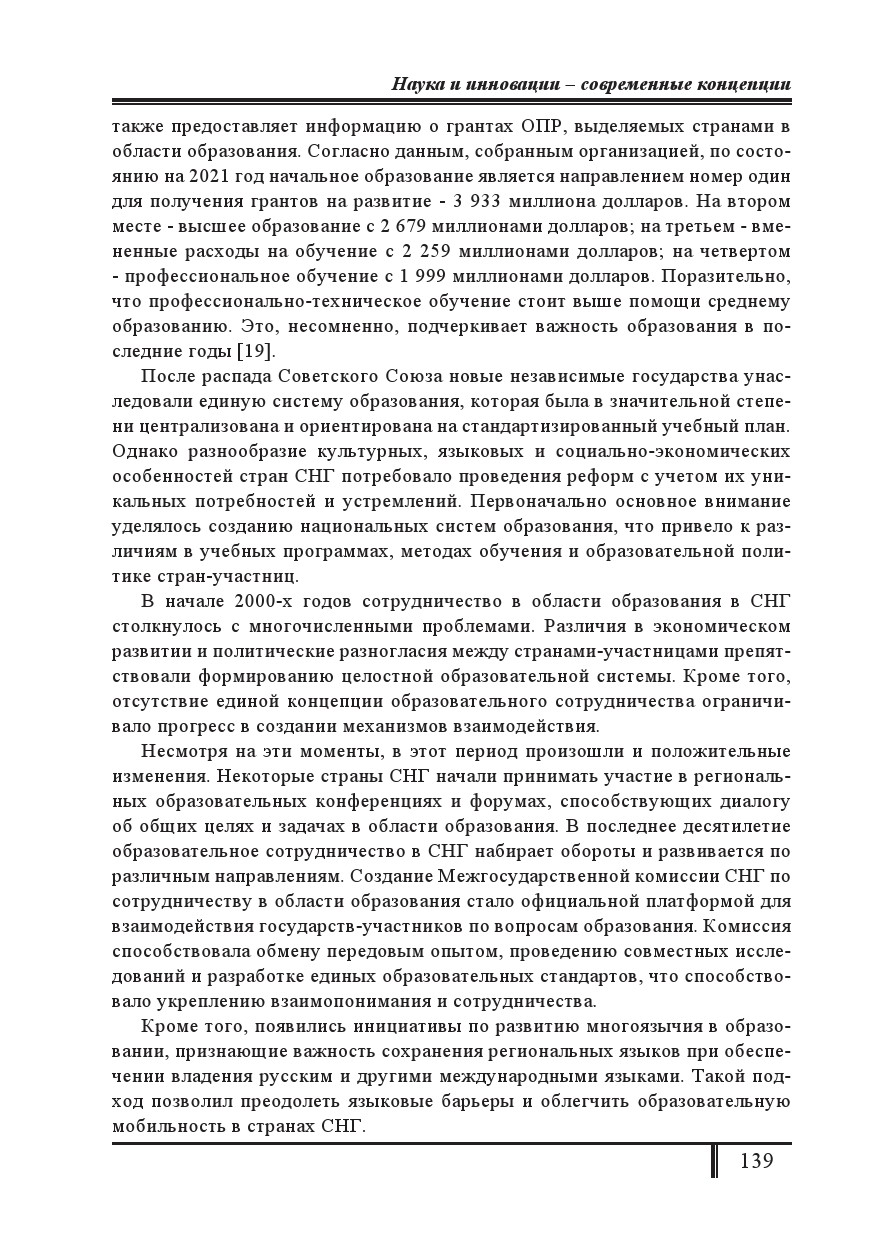 Наука и инновации – современные концепции

также предоставляет информацию о грантах ОПР, выделяемых странами в области образования. Согласно данным, собранным организацией, по состоянию на 2021 год начальное образование является направлением номер один для получения грантов на развитие - 3 933 миллиона долларов. На втором месте - высшее образование с 2 679 миллионами долларов; на третьем - вмененные расходы на обучение с 2 259 миллионами долларов; на четвертом - профессиональное обучение с 1 999 миллионами долларов. Поразительно, что профессионально-техническое обучение стоит выше помощи среднему образованию. Это, несомненно, подчеркивает важность образования в последние годы [19].

После распада Советского Союза новые независимые государства унаследовали единую систему образования, которая была в значительной степени централизована и ориентирована на стандартизированный учебный план. Однако разнообразие культурных, языковых и социально-экономических особенностей стран СНГ потребовало проведения реформ с учетом их уникальных потребностей и устремлений. Первоначально основное внимание уделялось созданию национальных систем образования, что привело к различиям в учебных программах, методах обучения и образовательной политике стран-участниц.

В начале 2000-х годов сотрудничество в области образования в СНГ столкнулось с многочисленными проблемами. Различия в экономическом развитии и политические разногласия между странами-участницами препятствовали формированию целостной образовательной системы. Кроме того, отсутствие единой концепции образовательного сотрудничества ограничивало прогресс в создании механизмов взаимодействия.

Несмотря на эти моменты, в этот период произошли и положительные изменения. Некоторые страны СНГ начали принимать участие в региональных образовательных конференциях и форумах, способствующих диалогу об общих целях и задачах в области образования. В последнее десятилетие образовательное сотрудничество в СНГ набирает обороты и развивается по различным направлениям. Создание Межгосударственной комиссии СНГ по сотрудничеству в области образования стало официальной платформой для взаимодействия государств-участников по вопросам образования. Комиссия способствовала обмену передовым опытом, проведению совместных исследований и разработке единых образовательных стандартов, что способствовало укреплению взаимопонимания и сотрудничества.

Кроме того, появились инициативы по развитию многоязычия в образовании, признающие важность сохранения региональных языков при обеспечении владения русским и другими международными языками. Такой подход позволил преодолеть языковые барьеры и облегчить образовательную мобильность в странах СНГ.

139